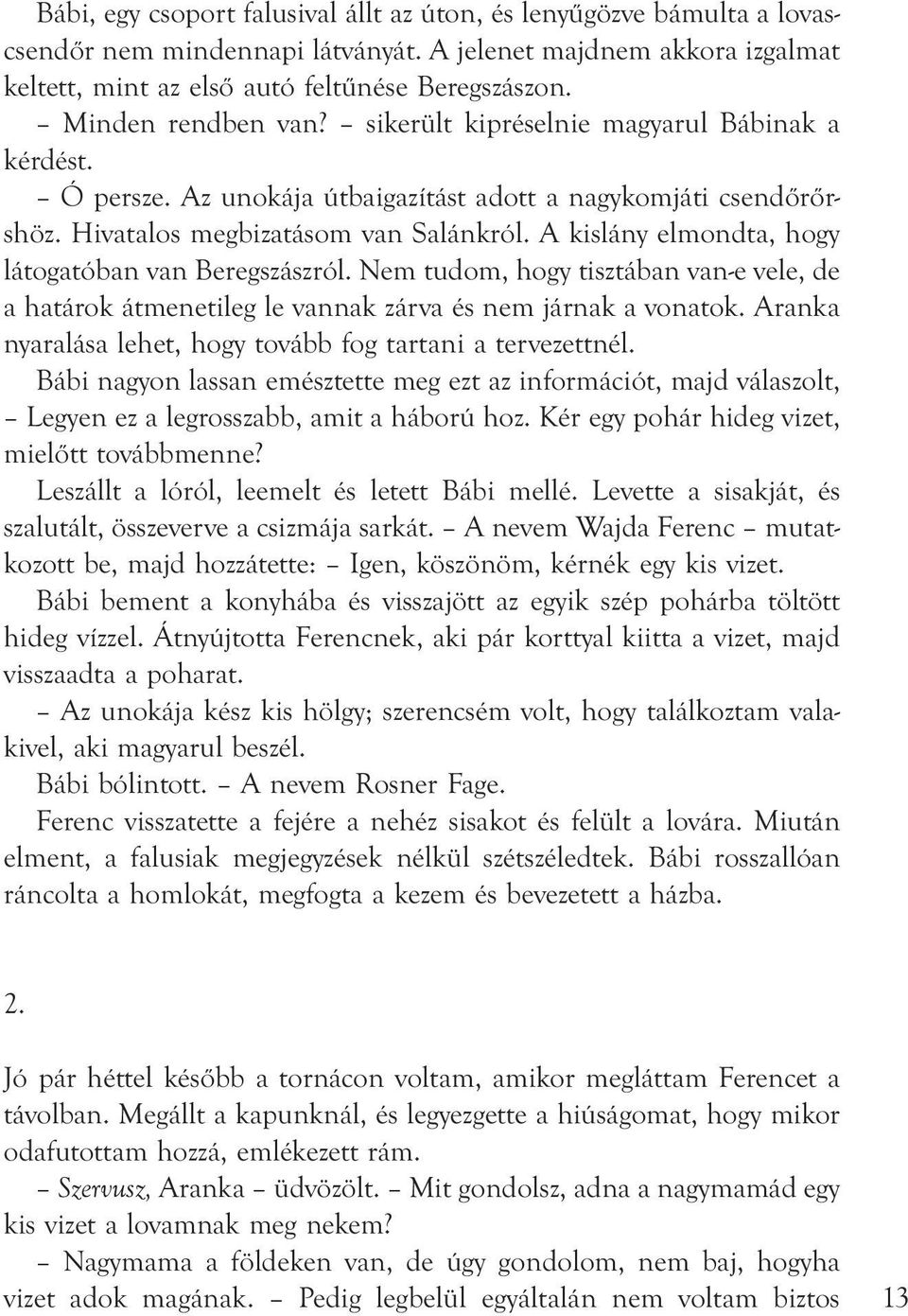 Bábi, egy csoport falusival állt az úton, és lenyűgözve bámulta a lovascsendőr nem mindennapi látványát. A jelenet majdnem akkora izgalmat keltett, mint az első autó feltűnése Beregszászon.

– Minden rendben van? – sikerült kipréselnie magyarul Bábinak a kérdést.

– Ó persze. Az unokája útbaigazítást adott a nagykomjáti csendőrőrshöz. Hivatalos megbizatásom van Salánkról. A kislány elmondta, hogy látogatóban van Beregszászról. Nem tudom, hogy tisztában van-e vele, de a határok átmenetileg le vannak zárva és nem járnak a vonatok. Aranka nyaralása lehet, hogy tovább fog tartani a tervezettnél.

Bábi nagyon lassan emésztette meg ezt az információt, majd válaszolt, – Legyen ez a legrosszabb, amit a háború hoz. Kér egy pohár hideg vizet, mielőtt továbbmenne?

Leszállt a lóról, leemelt és letett Bábi mellé. Levette a sisakját, és szalutált, összeverve a csizmája sarkát. – A nevem Wajda Ferenc – mutatkozott be, majd hozzátette: – Igen, köszönöm, kérnék egy kis vizet.

Bábi bement a konyhába és visszajött az egyik szép pohárba töltött hideg vízzel. Átnyújtotta Ferencnek, aki pár korttyal kiitta a vizet, majd visszaadta a poharat.

– Az unokája kész kis hölgy; szerencsém volt, hogy találkoztam valakivel, aki magyarul beszél.

Bábi bólintott. – A nevem Rosner Fage.

Ferenc visszatette a fejére a nehéz sisakot és felült a lovára. Miután elment, a falusiak megjegyzések nélkül szétszéledtek. Bábi rosszallóan ráncolta a homlokát, megfogta a kezem és bevezetett a házba.

2.

Jó pár héttel később a tornácon voltam, amikor megláttam Ferencet a távolban. Megállt a kapunknál, és legyezgette a hiúságomat, hogy mikor odafutottam hozzá, emlékezett rám.

– Szervusz, Aranka – üdvözölt. – Mit gondolsz, adna a nagymamád egy kis vizet a lovamnak meg nekem?

– Nagymama a földeken van, de úgy gondolom, nem baj, hogyha vizet adok magának. – Pedig legbelül egyáltalán nem voltam biztos

13